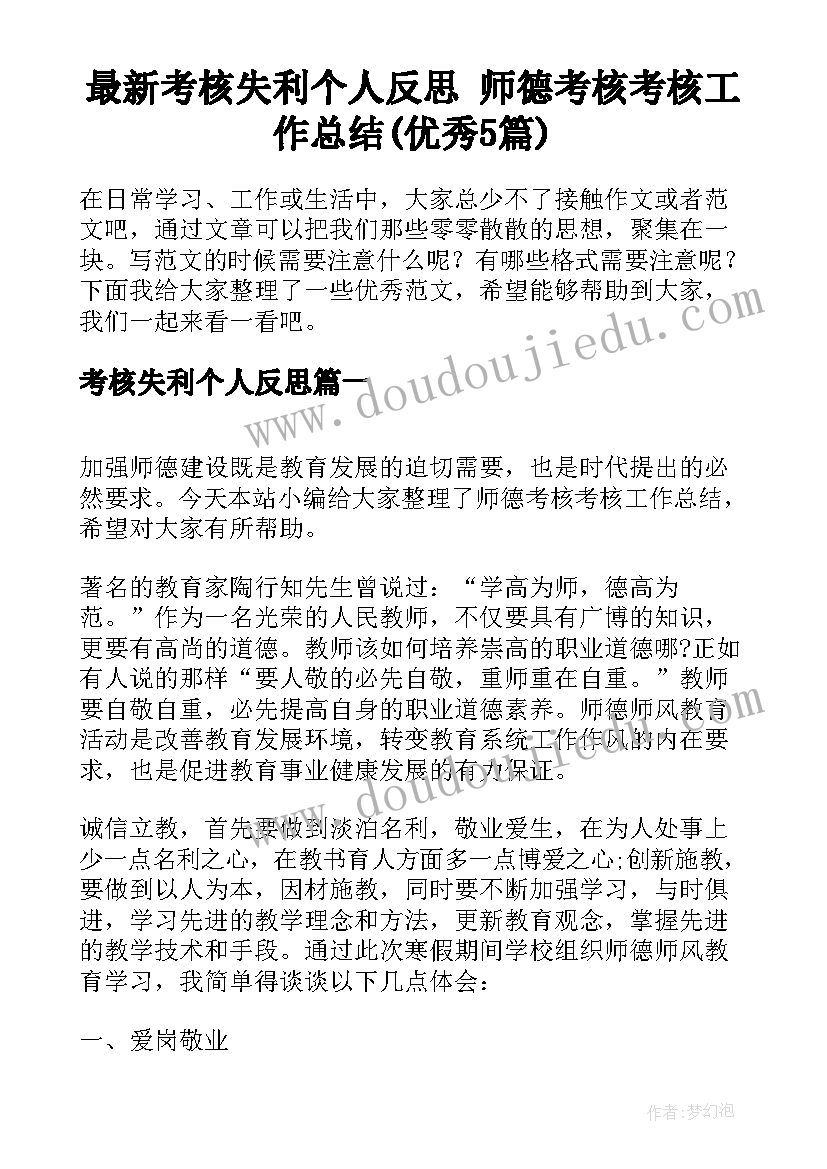 最新考核失利个人反思 师德考核考核工作总结(优秀5篇)

在日常学习、工作或生活中，大家总少不了接触作文或者范文吧，通过文章可以把我们那些零零散散的思想，聚集在一块。写范文的时候需要注意什么呢？有哪些格式需要注意呢？下面我给大家整理了一些优秀范文，希望能够帮助到大家，我们一起来看一看吧。

www.doudoujiedu.com

考核失利个人反思篇一

加强师德建设既是教育发展的迫切需要，也是时代提出的必然要求。今天本站小编给大家整理了师德考核考核工作总结，希望对大家有所帮助。

著名的教育家陶行知先生曾说过：“学高为师，德高为范。”作为一名光荣的人民教师，不仅要具有广博的知识，更要有高尚的道德。教师该如何培养崇高的职业道德哪?正如有人说的那样“要人敬的必先自敬，重师重在自重。”教师要自敬自重，必先提高自身的职业道德素养。师德师风教育活动是改善教育发展环境，转变教育系统工作作风的内在要求，也是促进教育事业健康发展的有力保证。

www.doudoujiedu.com

诚信立教，首先要做到淡泊名利，敬业爱生，在为人处事上少一点名利之心，在教书育人方面多一点博爱之心;创新施教，要做到以人为本，因材施教，同时要不断加强学习，与时俱进，学习先进的教学理念和方法，更新教育观念，掌握先进的教学技术和手段。通过此次寒假期间学校组织师德师风教育学习，我简单得谈谈以下几点体会：

一、爱岗敬业

作者:梦幻泡